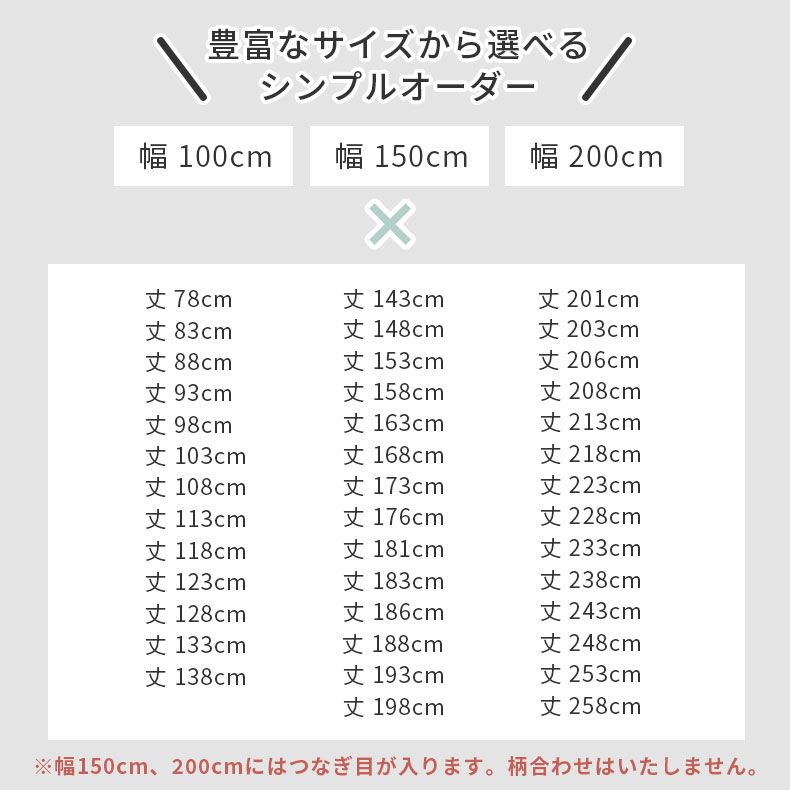 豊富なサイズから選べる
シンプルオーダー

幅 100cm

幅 150cm

幅 200cm

丈 78cm
丈 83cm
丈 88cm
丈 93cm
丈 98cm
丈 103cm
丈 108cm
丈 113cm
丈 118cm
丈 123cm
丈 128cm
丈 133cm
丈 138cm

丈 143cm
丈 148cm
丈 153cm
丈 158cm
丈 163cm
丈 168cm
丈 173cm
丈 176cm
丈 181cm
丈 183cm
丈 186cm
丈 188cm
丈 193cm
丈 198cm

丈 201cm
丈 203cm
丈 206cm
丈 208cm
丈 213cm
丈 218cm
丈 223cm
丈 228cm
丈 233cm
丈 238cm
丈 243cm
丈 248cm
丈 253cm
丈 258cm

※幅150cm、200cmにはつなぎ目が入ります。柄合わせはいたしません。